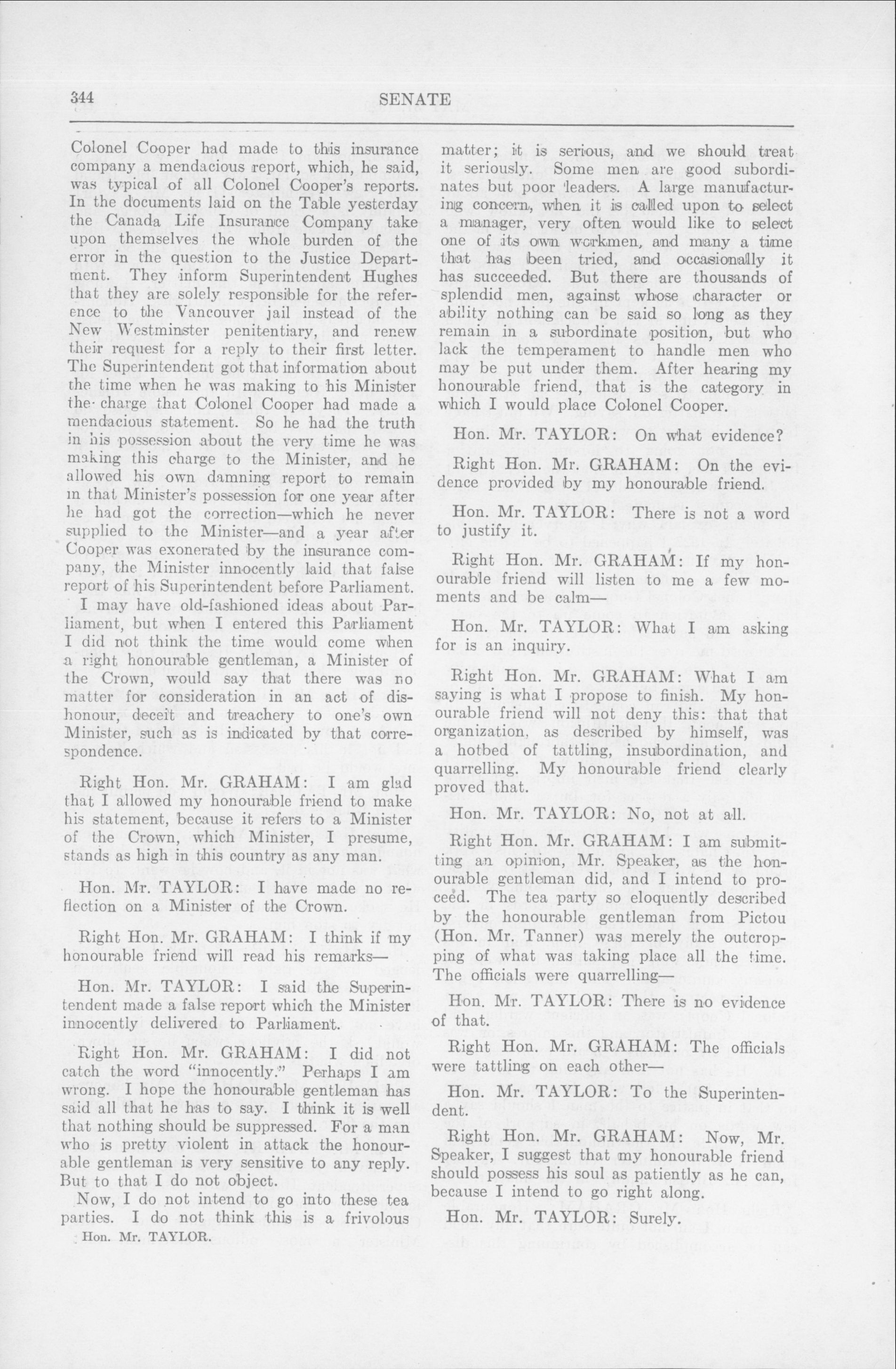 344 SENATE

Colonel Cooper had made to this insurance company a mendacious report, which, he said, was typical of all Colonel Cooper's reports. In the documents laid on the Table yesterday the Canada Life Insurance Company take upon themselves the whole burden of the error in the question to the Justice Department. They inform Superintendent Hughes that they are solely responsible for the reference to the Vancouver jail instead of the New Westminster penitentiary, and renew their request for a reply to their first letter. The Superintendent got that information about the time when he was making to his Minister the charge that Colonel Cooper had made a mendacious statement. So he had the truth in his possession about the very time he was making this charge to the Minister, and he allowed his own damning report to remain in that Minister's possession for one year after he had got the correction—which he never supplied to the Minister—and a year after Cooper was exonerated by the insurance company, the Minister innocently laid that false report of his Superintendent before Parliament.

I may have old-fashioned ideas about Parliament, but when I entered this Parliament I did not think the time would come when a right honourable gentleman, a Minister of the Crown, would say that there was no matter for consideration in an act of dishonour, deceit and treachery to one's own Minister, such as is indicated by that correspondence.

Right Hon. Mr. GRAHAM: I am glad that I allowed my honourable friend to make his statement, because it refers to a Minister of the Crown, which Minister, I presume, stands as high in this country as any man.

Hon. Mr. TAYLOR: I have made no reflection on a Minister of the Crown.

Right Hon. Mr. GRAHAM: I think if my honourable friend will read his remarks—

Hon. Mr. TAYLOR: I said the Superintendent made a false report which the Minister innocently delivered to Parliament.

Right Hon. Mr. GRAHAM: I did not catch the word "innocently." Perhaps I am wrong. I hope the honourable gentleman has said all that he has to say. I think it is well that nothing should be suppressed. For a man who is pretty violent in attack the honourable gentleman is very sensitive to any reply. But to that I do not object.

Now, I do not intend to go into these tea parties. I do not think this is a frivolous

Hon. Mr. TAYLOR.

matter; it is serious, and we should treat it seriously. Some men are good subordinates but poor leaders. A large manufacturing concern, when it is called upon to select a manager, very often would like to select one of its own workmen, and many a time that has been tried, and occasionally it has succeeded. But there are thousands of splendid men, against whose character or ability nothing can be said so long as they remain in a subordinate position, but who lack the temperament to handle men who may be put under them. After hearing my honourable friend, that is the category in which I would place Colonel Cooper.

Hon. Mr. TAYLOR: On what evidence?

Right Hon. Mr. GRAHAM: On the evidence provided by my honourable friend.

Hon. Mr. TAYLOR: There is not a word to justify it.

Right Hon. Mr. GRAHAM: If my honourable friend will listen to me a few moments and be calm—

Hon. Mr. TAYLOR: What I am asking for is an inquiry.

Right Hon. Mr. GRAHAM: What I am saying is what I propose to finish. My honourable friend will not deny this: that that organization, as described by himself, was a hotbed of tattling, insubordination, and quarrelling. My honourable friend clearly proved that.

Hon. Mr. TAYLOR: No, not at all.

Right Hon. Mr. GRAHAM: I am submitting an opinion, Mr. Speaker, as the honourable gentleman did, and I intend to proceed. The tea party so eloquently described by the honourable gentleman from Pictou (Hon. Mr. Tanner) was merely the outcropping of what was taking place all the time. The officials were quarrelling—

Hon. Mr. TAYLOR: There is no evidence of that.

Right Hon. Mr. GRAHAM: The officials were tattling on each other—

Hon. Mr. TAYLOR: To the Superintendent.

Right Hon. Mr. GRAHAM: Now, Mr. Speaker, I suggest that my honourable friend should possess his soul as patiently as he can, because I intend to go right along.

Hon. Mr. TAYLOR: Surely.